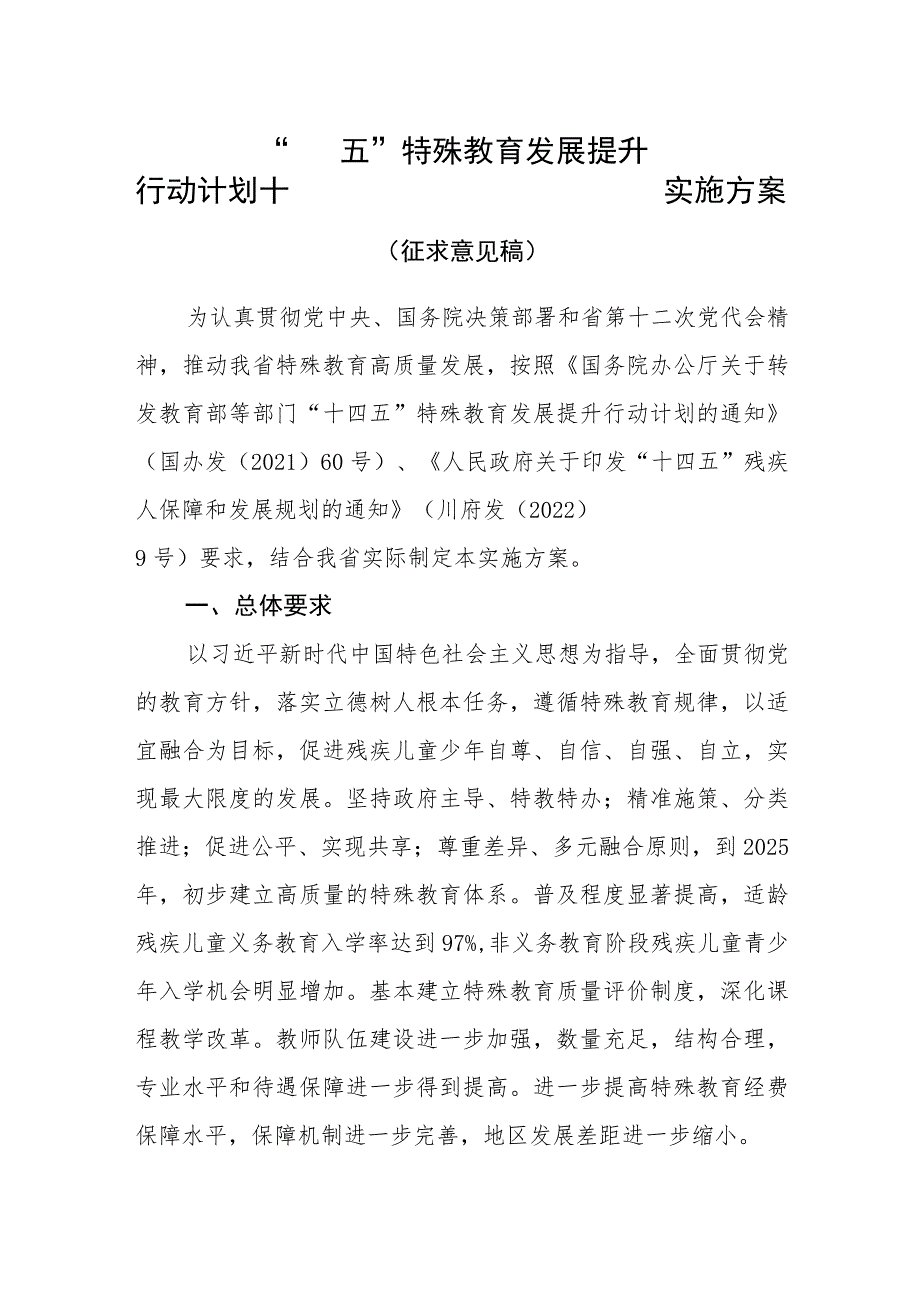 “　五”特殊教育发展提升

行动计划十　实施方案

（征求意见稿）

为认真贯彻党中央、国务院决策部署和省第十二次党代会精神，推动我省特殊教育高质量发展，按照《国务院办公厅关于转发教育部等部门“十四五”特殊教育发展提升行动计划的通知》（国办发（2021）60号）、《人民政府关于印发“十四五”残疾人保障和发展规划的通知》（川府发（2022）9号）要求，结合我省实际制定本实施方案。

一、总体要求

以习近平新时代中国特色社会主义思想为指导，全面贯彻党的教育方针，落实立德树人根本任务，遵循特殊教育规律，以适宜融合为目标，促进残疾儿童少年自尊、自信、自强、自立，实现最大限度的发展。坚持政府主导、特教特办；精准施策、分类推进；促进公平、实现共享；尊重差异、多元融合原则，到2025年，初步建立高质量的特殊教育体系。普及程度显著提高，适龄残疾儿童义务教育入学率达到97%,非义务教育阶段残疾儿童青少年入学机会明显增加。基本建立特殊教育质量评价制度，深化课程教学改革。教师队伍建设进一步加强，数量充足，结构合理，专业水平和待遇保障进一步得到提高。进一步提高特殊教育经费保障水平，保障机制进一步完善，地区发展差距进一步缩小。